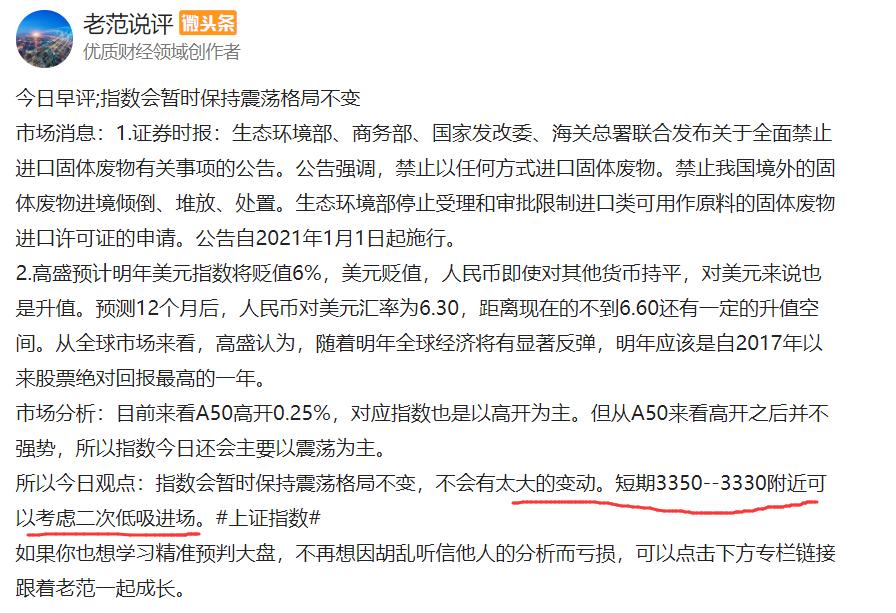 老范说评 微头条
优质财经领域创作者

今日早评;指数会暂时保持震荡格局不变

市场消息：1.证券时报：生态环境部、商务部、国家发改委、海关总署联合发布关于全面禁止进口固体废物有关事项的公告。公告强调，禁止以任何方式进口固体废物。禁止我国境外的固体废物进境倾倒、堆放、处置。生态环境部停止受理和审批限制进口类可用作原料的固体废物进口许可证的申请。公告自2021年1月1日起施行。

2.高盛预计明年美元指数将贬值6%，美元贬值，人民币即使对其他货币持平，对美元来说也是升值。预测12个月后，人民币对美元汇率为6.30，距离现在的不到6.60还有一定的升值空间。从全球市场来看，高盛认为，随着明年全球经济将有显著反弹，明年应该是自2017年以来股票绝对回报最高的一年。

市场分析：目前来看A50高开0.25%，对应指数也是以高开为主。但从A50来看高开之后并不强势，所以指数今日还会主要以震荡为主。

所以今日观点：指数会暂时保持震荡格局不变，不会有太大的变动。短期3350--3330附近可以考虑二次低吸进场。#上证指数#

如果你也想学习精准预判大盘，不再想因胡乱听信他人的分析而亏损，可以点击下方专栏链接跟着老范一起成长。